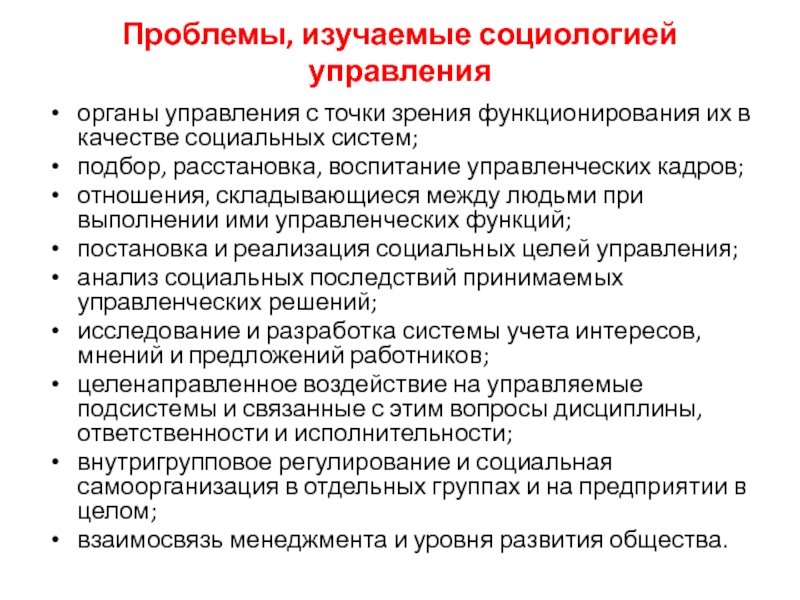 Проблемы, изучаемые социологией управления

• органы управления с точки зрения функционирования их в качестве социальных систем;
• подбор, расстановка, воспитание управленческих кадров;
• отношения, складывающиеся между людьми при выполнении ими управленческих функций;
• постановка и реализация социальных целей управления;
• анализ социальных последствий принимаемых управленческих решений;
• исследование и разработка системы учета интересов, мнений и предложений работников;
• целенаправленное воздействие на управляемые подсистемы и связанные с этим вопросы дисциплины, ответственности и исполнительности;
• внутригрупповое регулирование и социальная самоорганизация в отдельных группах и на предприятии в целом;
• взаимосвязь менеджмента и уровня развития общества.